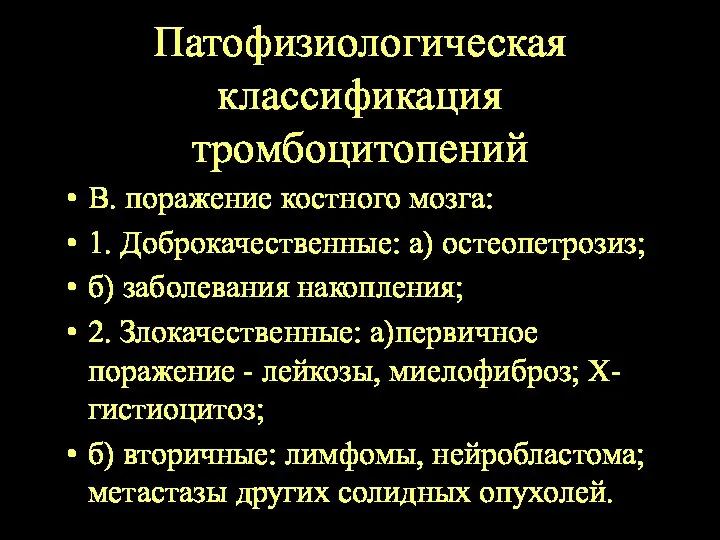 Патофизиологическая классификация тромбоцитопений

• В. поражение костного мозга:
• 1. Доброкачественные: а) остеопетрозиз;
• б) заболевания накопления;
• 2. Злокачественные: а)первичное поражение - лейкозы, миелофиброз; Х-гистиоцитоз;
• б) вторичные: лимфомы, нейробластома; метастазы других солидных опухолей.